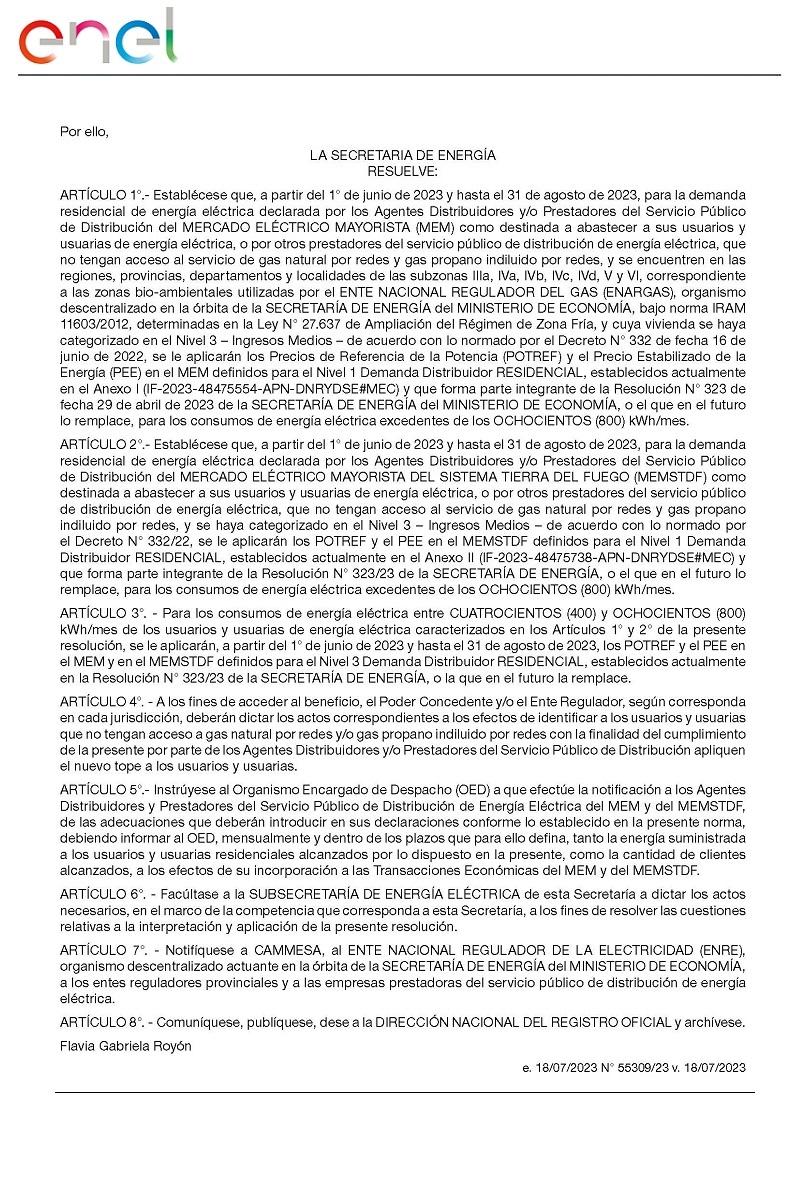 enel

Por ello,

LA SECRETARIA DE ENERGÍA
RESUELVE:

ARTÍCULO 1°.- Establécese que, a partir del 1° de junio de 2023 y hasta el 31 de agosto de 2023, para la demanda residencial de energía eléctrica declarada por los Agentes Distribuidores y/o Prestadores del Servicio Público de Distribución del MERCADO ELÉCTRICO MAYORISTA (MEM) como destinada a abastecer a sus usuarios y usuarias de energía eléctrica, o por otros prestadores del servicio público de distribución de energía eléctrica, que no tengan acceso al servicio de gas natural por redes y gas propano indiluido por redes, y se encuentren en las regiones, provincias, departamentos y localidades de las subzonas IIIa, IVa, IVb, IVc, IVd, V y VI, correspondiente a las zonas bio-ambientales utilizadas por el ENTE NACIONAL REGULADOR DEL GAS (ENARGAS), organismo descentralizado en la órbita de la SECRETARÍA DE ENERGÍA del MINISTERIO DE ECONOMÍA, bajo norma IRAM 11603/2012, determinadas en la Ley N° 27.637 de Ampliación del Régimen de Zona Fría, y cuya vivienda se haya categorizado en el Nivel 3 – Ingresos Medios – de acuerdo con lo normado por el Decreto N° 332 de fecha 16 de junio de 2022, se le aplicarán los Precios de Referencia de la Potencia (POTREF) y el Precio Estabilizado de la Energía (PEE) en el MEM definidos para el Nivel 1 Demanda Distribuidor RESIDENCIAL, establecidos actualmente en el Anexo I (IF-2023-48475554-APN-DNRYDSE#MEC) y que forma parte integrante de la Resolución N° 323 de fecha 29 de abril de 2023 de la SECRETARÍA DE ENERGÍA del MINISTERIO DE ECONOMÍA, o el que en el futuro lo remplace, para los consumos de energía eléctrica excedentes de los OCHOCIENTOS (800) kWh/mes.

ARTÍCULO 2°.- Establécese que, a partir del 1° de junio de 2023 y hasta el 31 de agosto de 2023, para la demanda residencial de energía eléctrica declarada por los Agentes Distribuidores y/o Prestadores del Servicio Público de Distribución del MERCADO ELÉCTRICO MAYORISTA DEL SISTEMA TIERRA DEL FUEGO (MEMSTDF) como destinada a abastecer a sus usuarios y usuarias de energía eléctrica, o por otros prestadores del servicio público de distribución de energía eléctrica, que no tengan acceso al servicio de gas natural por redes y gas propano indiluido por redes, y se haya categorizado en el Nivel 3 – Ingresos Medios – de acuerdo con lo normado por el Decreto N° 332/22, se le aplicarán los POTREF y el PEE en el MEMSTDF definidos para el Nivel 1 Demanda Distribuidor RESIDENCIAL, establecidos actualmente en el Anexo II (IF-2023-48475738-APN-DNRYDSE#MEC) y que forma parte integrante de la Resolución N° 323/23 de la SECRETARÍA DE ENERGÍA, o el que en el futuro lo remplace, para los consumos de energía eléctrica excedentes de los OCHOCIENTOS (800) kWh/mes.

ARTÍCULO 3°. - Para los consumos de energía eléctrica entre CUATROCIENTOS (400) y OCHOCIENTOS (800) kWh/mes de los usuarios y usuarias de energía eléctrica caracterizados en los Artículos 1° y 2° de la presente resolución, se le aplicarán, a partir del 1° de junio de 2023 y hasta el 31 de agosto de 2023, los POTREF y el PEE en el MEM y en el MEMSTDF definidos para el Nivel 3 Demanda Distribuidor RESIDENCIAL, establecidos actualmente en la Resolución N° 323/23 de la SECRETARÍA DE ENERGÍA, o la que en el futuro la remplace.

ARTÍCULO 4°. - A los fines de acceder al beneficio, el Poder Concedente y/o el Ente Regulador, según corresponda en cada jurisdicción, deberán dictar los actos correspondientes a los efectos de identificar a los usuarios y usuarias que no tengan acceso a gas natural por redes y/o gas propano indiluido por redes con la finalidad del cumplimiento de la presente por parte de los Agentes Distribuidores y/o Prestadores del Servicio Público de Distribución apliquen el nuevo tope a los usuarios y usuarias.

ARTÍCULO 5°.- Instrúyese al Organismo Encargado de Despacho (OED) a que efectúe la notificación a los Agentes Distribuidores y Prestadores del Servicio Público de Distribución de Energía Eléctrica del MEM y del MEMSTDF, de las adecuaciones que deberán introducir en sus declaraciones conforme lo establecido en la presente norma, debiendo informar al OED, mensualmente y dentro de los plazos que para ello defina, tanto la energía suministrada a los usuarios y usuarias residenciales alcanzados por lo dispuesto en la presente, como la cantidad de clientes alcanzados, a los efectos de su incorporación a las Transacciones Económicas del MEM y del MEMSTDF.

ARTÍCULO 6°. - Facúltase a la SUBSECRETARÍA DE ENERGÍA ELÉCTRICA de esta Secretaría a dictar los actos necesarios, en el marco de la competencia que corresponda a esta Secretaría, a los fines de resolver las cuestiones relativas a la interpretación y aplicación de la presente resolución.

ARTÍCULO 7°. - Notifíquese a CAMMESA, al ENTE NACIONAL REGULADOR DE LA ELECTRICIDAD (ENRE), organismo descentralizado actuante en la órbita de la SECRETARÍA DE ENERGÍA del MINISTERIO DE ECONOMÍA, a los entes reguladores provinciales y a las empresas prestadoras del servicio público de distribución de energía eléctrica.

ARTÍCULO 8°. - Comuníquese, publíquese, dese a la DIRECCIÓN NACIONAL DEL REGISTRO OFICIAL y archívese.

Flavia Gabriela Royón

e. 18/07/2023 N° 55309/23 v. 18/07/2023